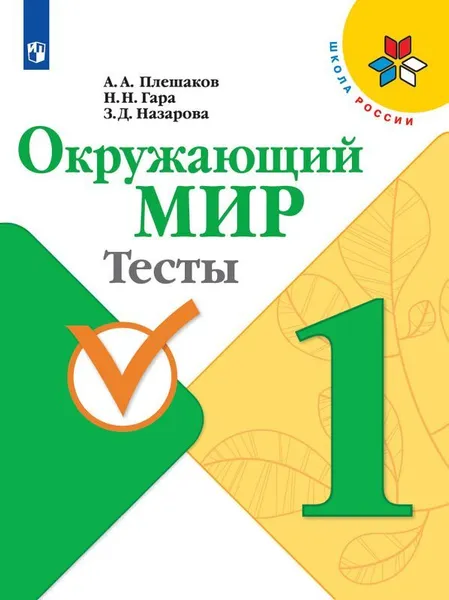 ШКОЛА РОССИИ

А. А. Плешаков
Н. Н. Гара
З. Д. Назарова

Окружающий
МИР
Тесты

1